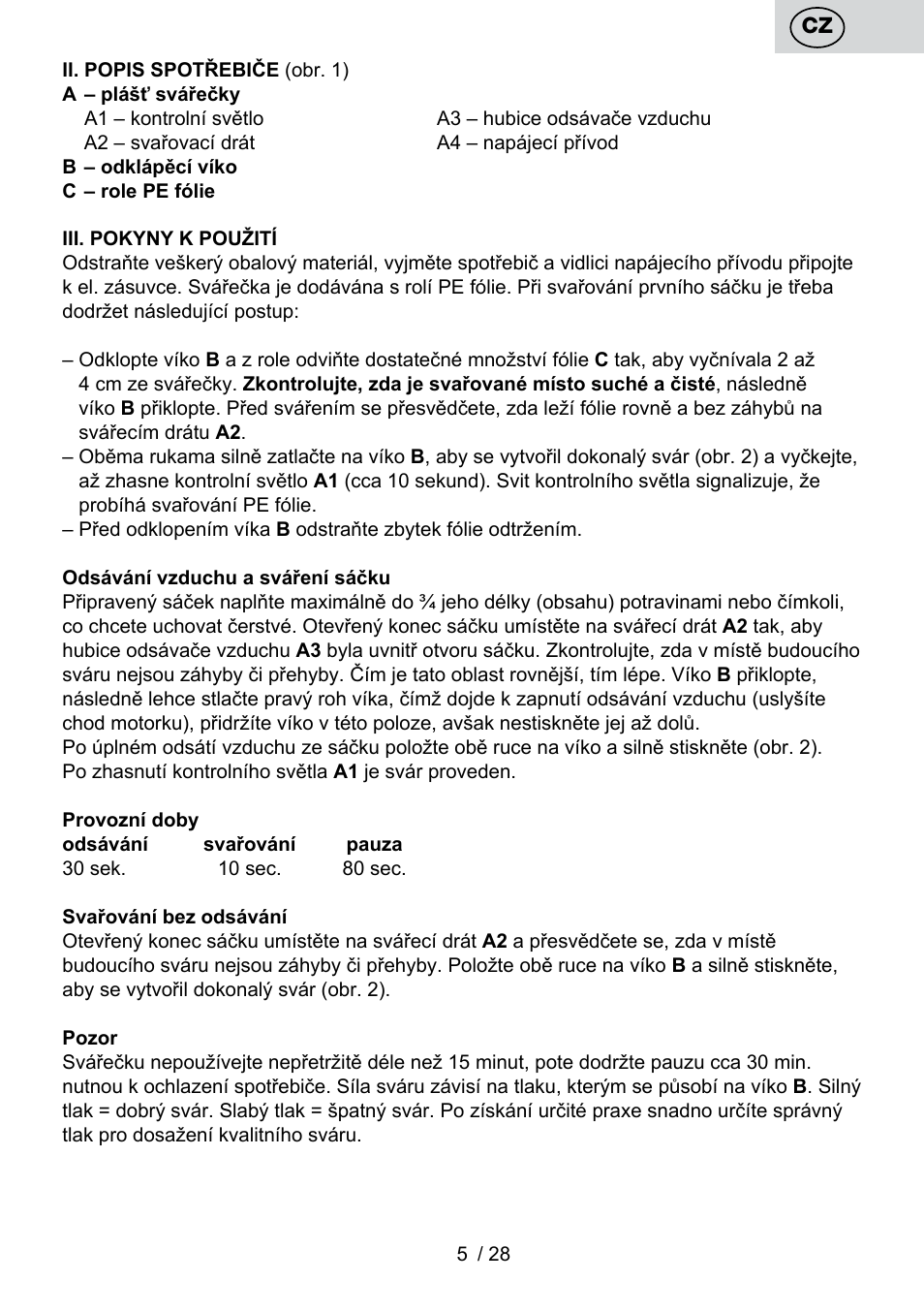 CZ

II. POPIS SPOTŘEBIČE (obr. 1)
A – plášť svářečky
A1 – kontrolní světlo
A2 – svařovací drát
A3 – hubice odsávače vzduchu
A4 – napájecí přívod
B – odklápěcí víko
C – role PE fólie

III. POKYNY K POUŽITÍ
Odstraňte veškerý obalový materiál, vyjměte spotřebič a vidlici napájecího přívodu připojte k el. zásuvce. Svářečka je dodávána s rolí PE fólie. Při svařování prvního sáčku je třeba dodržet následující postup:

– Odklopte víko B a z role odviňte dostatečné množství fólie C tak, aby vyčnívala 2 až 4 cm ze svářečky. Zkontrolujte, zda je svařované místo suché a čisté, následně víko B přiklopte. Před svářením se přesvědčete, zda leží fólie rovně a bez záhybů na svářecím drátu A2.
– Oběma rukama silně zatlačte na víko B, aby se vytvořil dokonalý svár (obr. 2) a vyčkejte, až zhasne kontrolní světlo A1 (cca 10 sekund). Svit kontrolního světla signalizuje, že probíhá svařování PE fólie.
– Před odklopením víka B odstraňte zbytek fólie odtržením.

Odsávání vzduchu a sváření sáčku
Připravený sáček naplňte maximálně do ¾ jeho délky (obsahu) potravinami nebo čímkoli, co chcete uchovat čerstvé. Otevřený konec sáčku umístěte na svářecí drát A2 tak, aby hubice odsávače vzduchu A3 byla uvnitř otvoru sáčku. Zkontrolujte, zda v místě budoucího sváru nejsou záhyby či přehyby. Čím je tato oblast rovnější, tím lépe. Víko B přiklopte, následně lehce stlačte pravý roh víka, čímž dojde k zapnutí odsávání vzduchu (uslyšíte chod motorku), přidržíte víko v této poloze, avšak nestiskněte jej až dolů.
Po úplném odsátí vzduchu ze sáčku položte obě ruce na víko a silně stiskněte (obr. 2).
Po zhasnutí kontrolního světla A1 je svár proveden.

Provozní doby
| odsávání | svařování | pauza |
|---|---|---|
| 30 sek. | 10 sec. | 80 sec. |

Svařování bez odsávání
Otevřený konec sáčku umístěte na svářecí drát A2 a přesvědčete se, zda v místě budoucího sváru nejsou záhyby či přehyby. Položte obě ruce na víko B a silně stiskněte, aby se vytvořil dokonalý svár (obr. 2).

Pozor
Svářečku nepoužívejte nepřetržitě déle než 15 minut, pote dodržte pauzu cca 30 min. nutnou k ochlazení spotřebiče. Síla sváru závisí na tlaku, kterým se působí na víko B. Silný tlak = dobrý svár. Slabý tlak = špatný svár. Po získání určité praxe snadno určíte správný tlak pro dosažení kvalitního sváru.

5 / 28